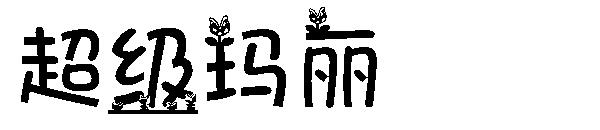 超级玛丽